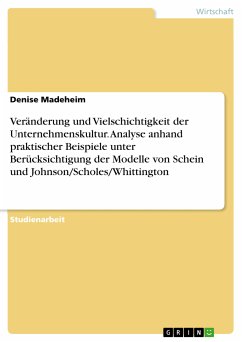 Wirtschaft

Denise Madeheim

Veränderung und Vielschichtigkeit der Unternehmenskultur. Analyse anhand praktischer Beispiele unter Berücksichtigung der Modelle von Schein und Johnson/Scholes/Whittington

Studienarbeit

GRIN